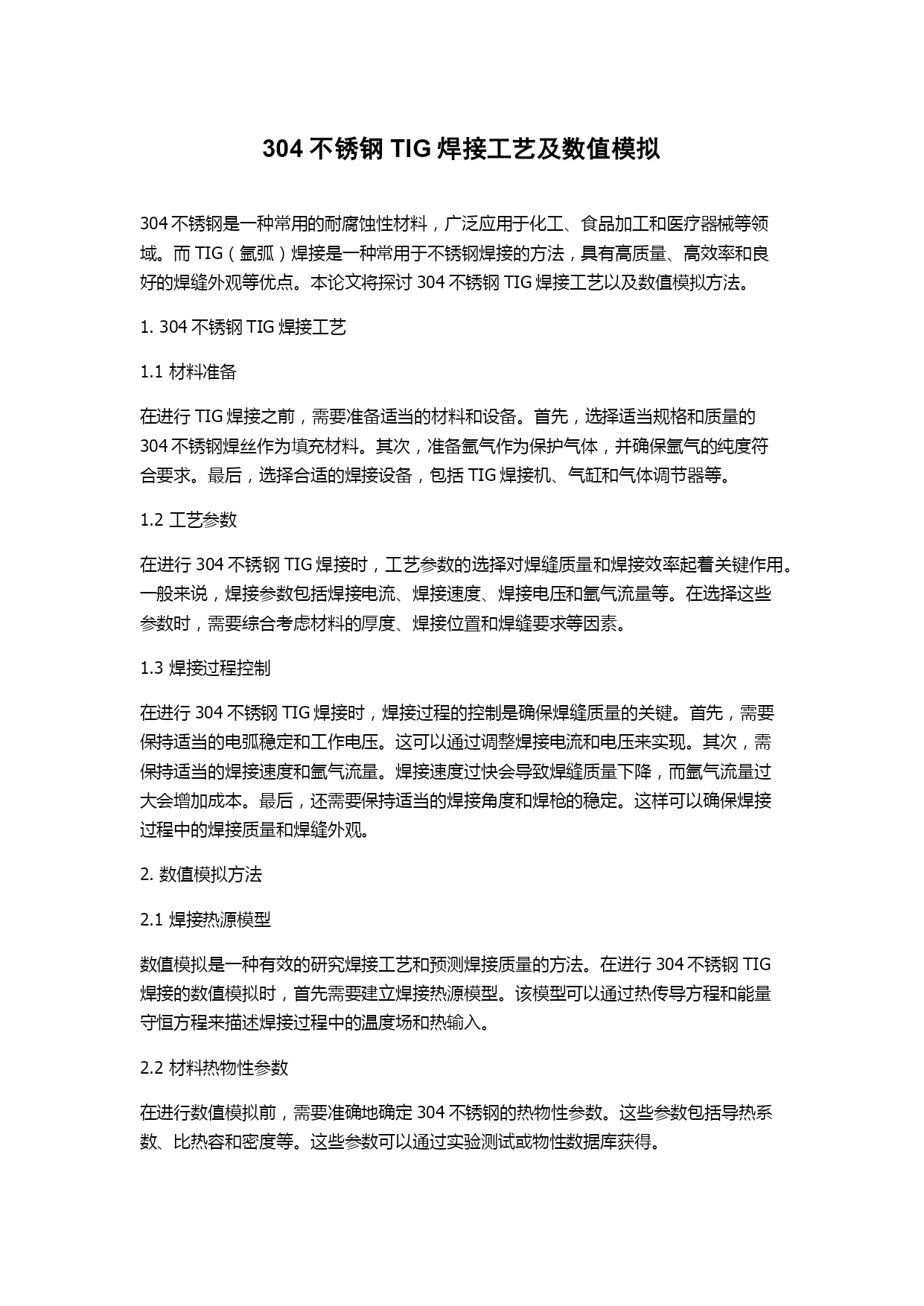 304 不锈钢 TIG 焊接工艺及数值模拟

304 不锈钢是一种常用的耐腐蚀性材料，广泛应用于化工、食品加工和医疗器械等领域。而 TIG（氩弧）焊接是一种常用于不锈钢焊接的方法，具有高质量、高效率和良好的焊缝外观等优点。本论文将探讨 304 不锈钢 TIG 焊接工艺以及数值模拟方法。

1. 304 不锈钢 TIG 焊接工艺

1.1 材料准备

在进行 TIG 焊接之前，需要准备适当的材料和设备。首先，选择适当规格和质量的 304 不锈钢焊丝作为填充材料。其次，准备氩气作为保护气体，并确保氩气的纯度符合要求。最后，选择合适的焊接设备，包括 TIG 焊接机、气缸和气体调节器等。

1.2 工艺参数

在进行 304 不锈钢 TIG 焊接时，工艺参数的选择对焊缝质量和焊接效率起着关键作用。一般来说，焊接参数包括焊接电流、焊接速度、焊接电压和氩气流量等。在选择这些参数时，需要综合考虑材料的厚度、焊接位置和焊缝要求等因素。

1.3 焊接过程控制

在进行 304 不锈钢 TIG 焊接时，焊接过程的控制是确保焊缝质量的关键。首先，需要保持适当的电弧稳定和工作电压。这可以通过调整焊接电流和电压来实现。其次，需保持适当的焊接速度和氩气流量。焊接速度过快会导致焊缝质量下降，而氩气流量过大会增加成本。最后，还需要保持适当的焊接角度和焊枪的稳定。这样可以确保焊接过程中的焊接质量和焊缝外观。

2. 数值模拟方法

2.1 焊接热源模型

数值模拟是一种有效的研究焊接工艺和预测焊接质量的方法。在进行 304 不锈钢 TIG 焊接的数值模拟时，首先需要建立焊接热源模型。该模型可以通过热传导方程和能量守恒方程来描述焊接过程中的温度场和热输入。

2.2 材料热物性参数

在进行数值模拟前，需要准确地确定 304 不锈钢的热物性参数。这些参数包括导热系数、比热容和密度等。这些参数可以通过实验测试或物性数据库获得。